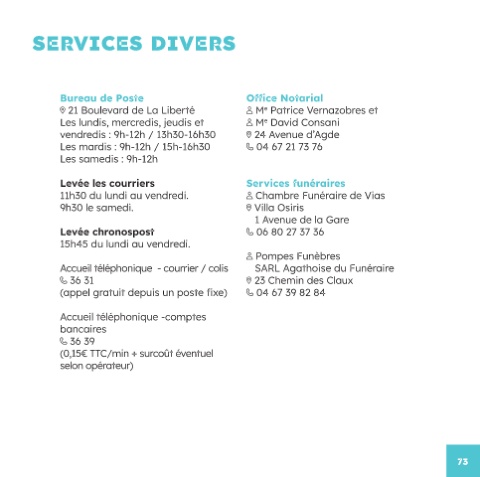 SERVICES DIVERS

Bureau de Poste
21 Boulevard de La Liberté
Les lundis, mercredis, jeudis et vendredis : 9h-12h / 13h30-16h30
Les mardis : 9h-12h / 15h-16h30
Les samedis : 9h-12h

Levée les courriers
11h30 du lundi au vendredi.
9h30 le samedi.

Levée chronospost
15h45 du lundi au vendredi.

Accueil téléphonique - courrier / colis
36 31
(appel gratuit depuis un poste fixe)

Accueil téléphonique -comptes bancaires
36 39
(0,15€ TTC/min + surcoût éventuel selon opérateur)

Office Notarial
Mᵉ Patrice Vernazobres et
Mᵉ David Consani
24 Avenue d'Agde
04 67 21 73 76

Services funéraires
Chambre Funéraire de Vias
Villa Osiris
1 Avenue de la Gare
06 80 27 37 36

Pompes Funèbres
SARL Agathoise du Funéraire
23 Chemin des Claux
04 67 39 82 84

73